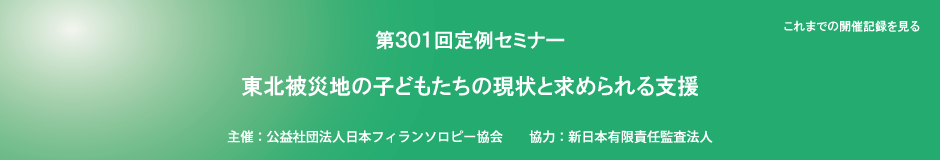 これまでの開催記録を見る

第301回定例セミナー

東北被災地の子どもたちの現状と求められる支援

主催：公益社団法人日本フィランソロピー協会　　協力：新日本有限責任監査法人